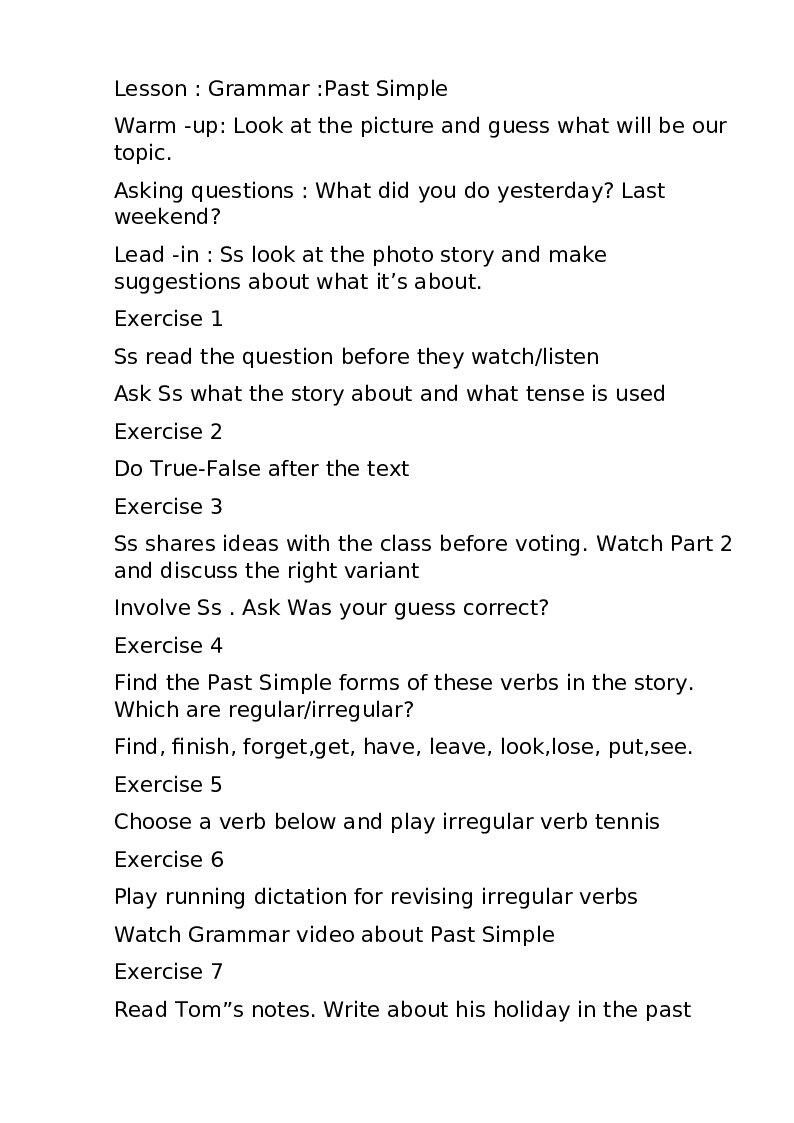 Lesson : Grammar :Past Simple

Warm -up: Look at the picture and guess what will be our topic.

Asking questions : What did you do yesterday? Last weekend?

Lead -in : Ss look at the photo story and make suggestions about what it's about.

Exercise 1

Ss read the question before they watch/listen

Ask Ss what the story about and what tense is used

Exercise 2

Do True-False after the text

Exercise 3

Ss shares ideas with the class before voting. Watch Part 2 and discuss the right variant

Involve Ss . Ask Was your guess correct?

Exercise 4

Find the Past Simple forms of these verbs in the story. Which are regular/irregular?

Find, finish, forget,get, have, leave, look,lose, put,see.

Exercise 5

Choose a verb below and play irregular verb tennis

Exercise 6

Play running dictation for revising irregular verbs

Watch Grammar video about Past Simple

Exercise 7

Read Tom"s notes. Write about his holiday in the past